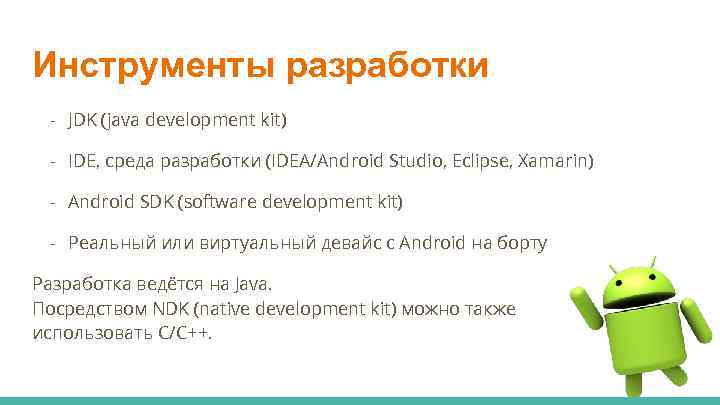 Инструменты разработки

- JDK (java development kit)

- IDE, среда разработки (IDEA/Android Studio, Eclipse, Xamarin)

- Android SDK (software development kit)

- Реальный или виртуальный девайс с Android на борту

Разработка ведётся на Java.
Посредством NDK (native development kit) можно также использовать C/C++.